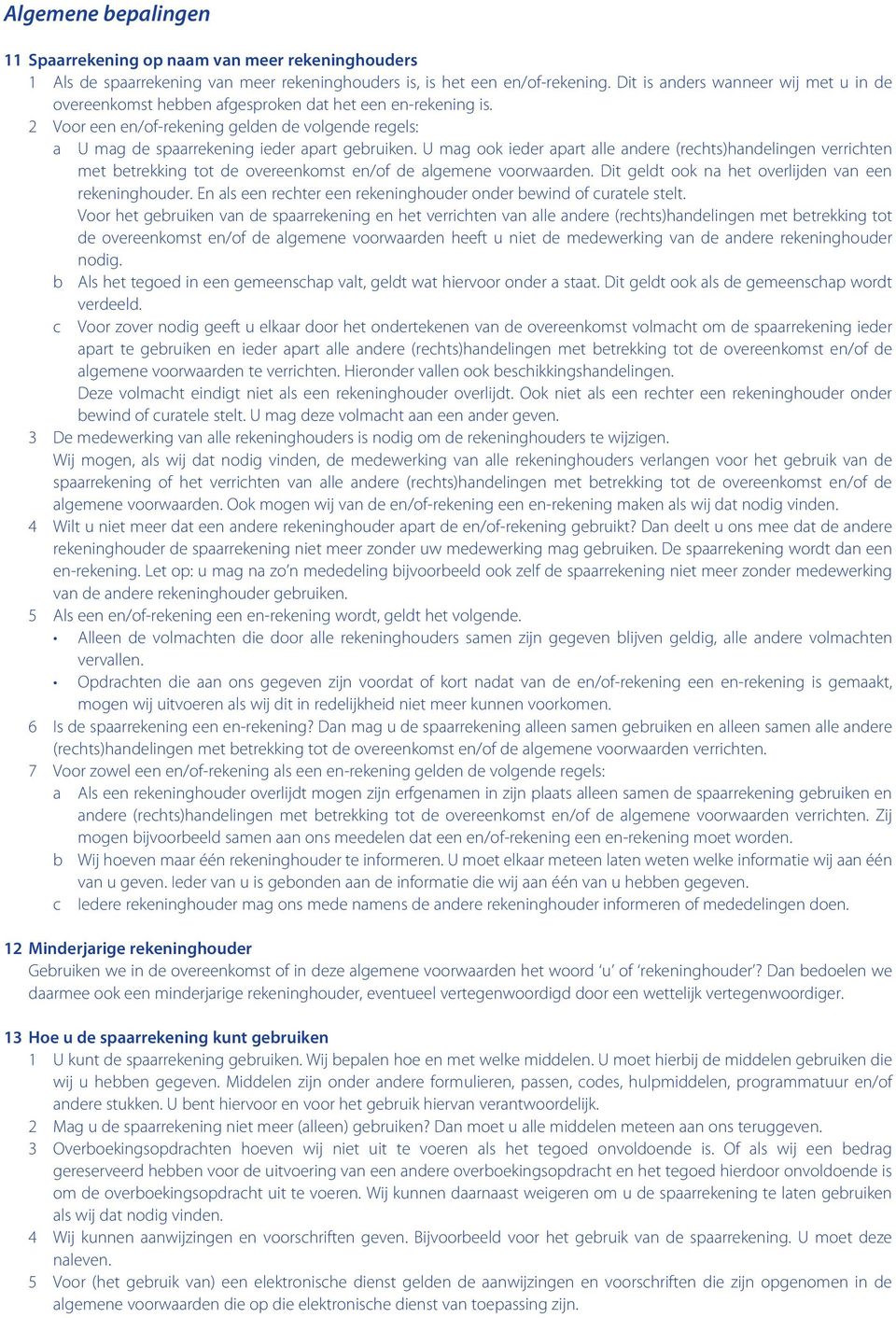 Algemene bepalingen

11 Spaarrekening op naam van meer rekeninghouders

1 Als de spaarrekening van meer rekeninghouders is, is het een en/of-rekening. Dit is anders wanneer wij met u in de overeenkomst hebben afgesproken dat het een en-rekening is.

2 Voor een en/of-rekening gelden de volgende regels:

a U mag de spaarrekening ieder apart gebruiken. U mag ook ieder apart alle andere (rechts)handelingen verrichten met betrekking tot de overeenkomst en/of de algemene voorwaarden. Dit geldt ook na het overlijden van een rekeninghouder. En als een rechter een rekeninghouder onder bewind of curatele stelt.

Voor het gebruiken van de spaarrekening en het verrichten van alle andere (rechts)handelingen met betrekking tot de overeenkomst en/of de algemene voorwaarden heeft u niet de medewerking van de andere rekeninghouder nodig.

b Als het tegoed in een gemeenschap valt, geldt wat hiervoor onder a staat. Dit geldt ook als de gemeenschap wordt verdeeld.

c Voor zover nodig geeft u elkaar door het ondertekenen van de overeenkomst volmacht om de spaarrekening ieder apart te gebruiken en ieder apart alle andere (rechts)handelingen met betrekking tot de overeenkomst en/of de algemene voorwaarden te verrichten. Hieronder vallen ook beschikkingshandelingen.

Deze volmacht eindigt niet als een rekeninghouder overlijdt. Ook niet als een rechter een rekeninghouder onder bewind of curatele stelt. U mag deze volmacht aan een ander geven.

3 De medewerking van alle rekeninghouders is nodig om de rekeninghouders te wijzigen.

Wij mogen, als wij dat nodig vinden, de medewerking van alle rekeninghouders verlangen voor het gebruik van de spaarrekening of het verrichten van alle andere (rechts)handelingen met betrekking tot de overeenkomst en/of de algemene voorwaarden. Ook mogen wij van de en/of-rekening een en-rekening maken als wij dat nodig vinden.

4 Wilt u niet meer dat een andere rekeninghouder apart de en/of-rekening gebruikt? Dan deelt u ons mee dat de andere rekeninghouder de spaarrekening niet meer zonder uw medewerking mag gebruiken. De spaarrekening wordt dan een en-rekening. Let op: u mag na zo'n mededeling bijvoorbeeld ook zelf de spaarrekening niet meer zonder medewerking van de andere rekeninghouder gebruiken.

5 Als een en/of-rekening een en-rekening wordt, geldt het volgende.

• Alleen de volmachten die door alle rekeninghouders samen zijn gegeven blijven geldig, alle andere volmachten vervallen.

• Opdrachten die aan ons gegeven zijn voordat of kort nadat van de en/of-rekening een en-rekening is gemaakt, mogen wij uitvoeren als wij dit in redelijkheid niet meer kunnen voorkomen.

6 Is de spaarrekening een en-rekening? Dan mag u de spaarrekening alleen samen gebruiken en alleen samen alle andere (rechts)handelingen met betrekking tot de overeenkomst en/of de algemene voorwaarden verrichten.

7 Voor zowel een en/of-rekening als een en-rekening gelden de volgende regels:

a Als een rekeninghouder overlijdt mogen zijn erfgenamen in zijn plaats alleen samen de spaarrekening gebruiken en andere (rechts)handelingen met betrekking tot de overeenkomst en/of de algemene voorwaarden verrichten. Zij mogen bijvoorbeeld samen aan ons meedelen dat een en/of-rekening een en-rekening moet worden.

b Wij hoeven maar één rekeninghouder te informeren. U moet elkaar meteen laten weten welke informatie wij aan één van u geven. Ieder van u is gebonden aan de informatie die wij aan één van u hebben gegeven.

c Iedere rekeninghouder mag ons mede namens de andere rekeninghouder informeren of mededelingen doen.

12 Minderjarige rekeninghouder

Gebruiken we in de overeenkomst of in deze algemene voorwaarden het woord 'u' of 'rekeninghouder'? Dan bedoelen we daarmee ook een minderjarige rekeninghouder, eventueel vertegenwoordigd door een wettelijk vertegenwoordiger.

13 Hoe u de spaarrekening kunt gebruiken

1 U kunt de spaarrekening gebruiken. Wij bepalen hoe en met welke middelen. U moet hierbij de middelen gebruiken die wij u hebben gegeven. Middelen zijn onder andere formulieren, passen, codes, hulpmiddelen, programmatuur en/of andere stukken. U bent hiervoor en voor het gebruik hiervan verantwoordelijk.

2 Mag u de spaarrekening niet meer (alleen) gebruiken? Dan moet u alle middelen meteen aan ons teruggeven.

3 Overboekingsopdrachten hoeven wij niet uit te voeren als het tegoed onvoldoende is. Of als wij een bedrag gereserveerd hebben voor de uitvoering van een andere overboekingsopdracht en het tegoed hierdoor onvoldoende is om de overboekingsopdracht uit te voeren. Wij kunnen daarnaast weigeren om u de spaarrekening te laten gebruiken als wij dat nodig vinden.

4 Wij kunnen aanwijzingen en voorschriften geven. Bijvoorbeeld voor het gebruik van de spaarrekening. U moet deze naleven.

5 Voor (het gebruik van) een elektronische dienst gelden de aanwijzingen en voorschriften die zijn opgenomen in de algemene voorwaarden die op die elektronische dienst van toepassing zijn.